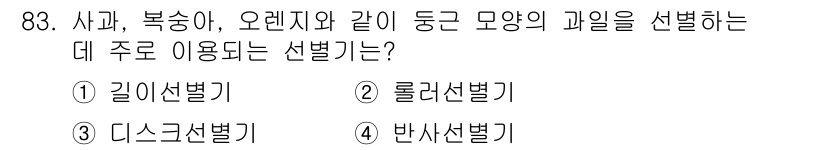 83. 사과, 복숭아, 오렌지와 같이 둥근 모양의 과일을 선별하는 데 주로 이용되는 선별기는?

① 길이선별기
② 롤러선별기
③ 디스크선별기
④ 반사선별기